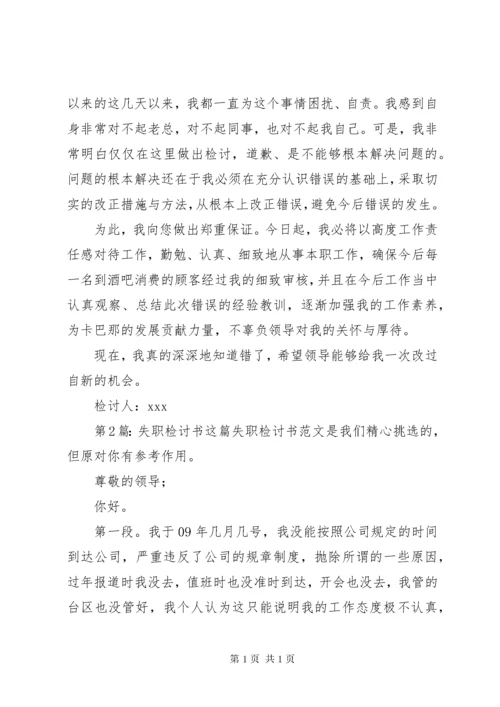 以来的这几天以来，我都一直为这个事情困扰、自责。我感到自身非常对不起老总，对不起同事，也对不起我自己。可是，我非常明白仅仅在这里做出检讨，道歉、是不能够根本解决问题的。问题的根本解决还在于我必须在充分认识错误的基础上，采取切实的改正措施与方法，从根本上改正错误，避免今后错误的发生。

为此，我向您做出郑重保证。今日起，我必将以高度工作责任感对待工作，勤勉、认真、细致地从事本职工作，确保今后每一名到酒吧消费的顾客经过我的细致审核，并且在今后工作当中认真观察、总结此次错误的经验教训，逐渐加强我的工作素养，为卡巴那的发展贡献力量，不辜负领导对我的关怀与厚待。

现在，我真的深深地知道错了，希望领导能够给我一次改过自新的机会。

检讨人：xxx

第2篇：失职检讨书这篇失职检讨书范文是我们精心挑选的，但原对你有参考作用。

尊敬的领导；

你好。

第一段。我于09年几月几号，我没能按照公司规定的时间到达公司，严重违反了公司的规章制度，抛除所谓的一些原因，过年报道时我没去，值班时也没准时到达，开会也没去，我管的台区也没管好，我个人认为这只能说明我的工作态度极不认真，

第1页 共1页